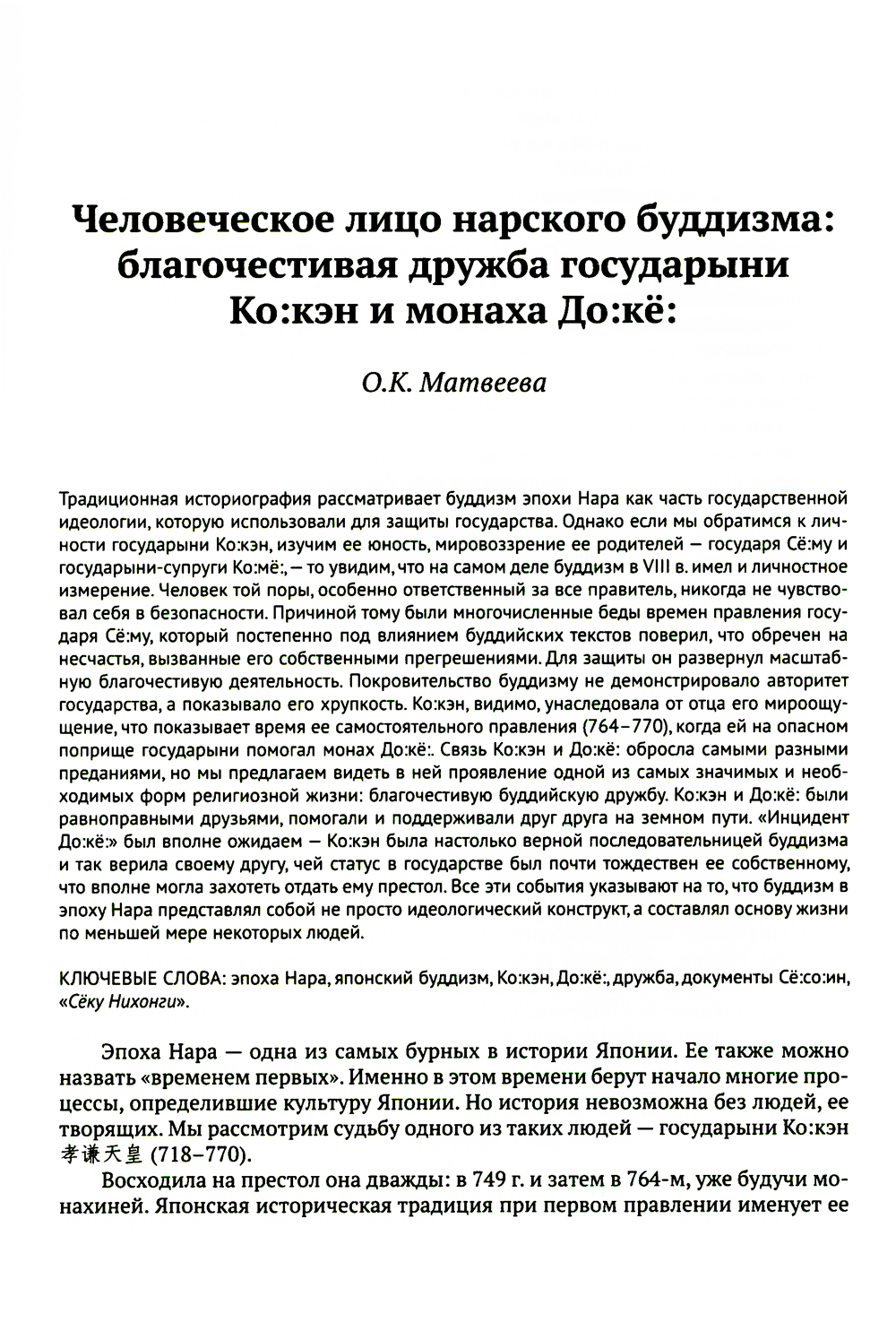 Человеческое лицо нарского буддизма: благочестивая дружба государыни Ко:кэн и монаха До:кё:

О.К. Матвеева

Традиционная историография рассматривает буддизм эпохи Нара как часть государственной идеологии, которую использовали для защиты государства. Однако если мы обратимся к личности государыни Ко:кэн, изучим ее юность, мировоззрение ее родителей — государя Сё:му и государыни-супруги Ко:мё:, — то увидим, что на самом деле буддизм в VIII в. имел и личностное измерение. Человек той поры, особенно ответственный за все правитель, никогда не чувствовал себя в безопасности. Причиной тому были многочисленные беды времен правления государя Сё:му, который постепенно под влиянием буддийских текстов поверил, что обречен на несчастья, вызванные его собственными прегрешениями. Для защиты он развернул масштабную благочестивую деятельность. Покровительство буддизму не демонстрировало авторитет государства, а показывало его хрупкость. Ко:кэн, видимо, унаследовала от отца его мироощущение, что показывает время ее самостоятельного правления (764–770), когда ей на опасном поприще государыни помогал монах До:кё:. Связь Ко:кэн и До:кё: обросла самыми разными преданиями, но мы предлагаем видеть в ней проявление одной из самых значимых и необходимых форм религиозной жизни: благочестивую буддийскую дружбу. Ко:кэн и До:кё: были равноправными друзьями, помогали и поддерживали друг друга на земном пути. «Инцидент До:кё:» был вполне ожидаем — Ко:кэн была настолько верной последовательницей буддизма и так верила своему другу, чей статус в государстве был почти тождествен ее собственному, что вполне могла захотеть отдать ему престол. Все эти события указывают на то, что буддизм в эпоху Нара представлял собой не просто идеологический конструкт, а составлял основу жизни по меньшей мере некоторых людей.

КЛЮЧЕВЫЕ СЛОВА: эпоха Нара, японский буддизм, Ко:кэн, До:кё:, дружба, документы Сё:со:ин, «Сёку Нихонги».

Эпоха Нара — одна из самых бурных в истории Японии. Ее также можно назвать «временем первых». Именно в этом времени берут начало многие процессы, определившие культуру Японии. Но история невозможна без людей, ее творящих. Мы рассмотрим судьбу одного из таких людей — государыни Ко:кэн 孝谦天皇 (718–770).

Восходила на престол она дважды: в 749 г. и затем в 764-м, уже будучи монахиней. Японская историческая традиция при первом правлении именует ее